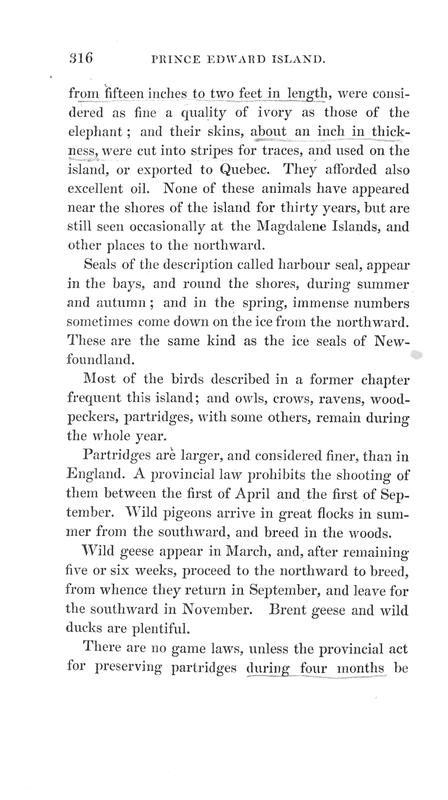 316 PRINCE EDWARD ISLAND.

from fifteen inches to two feet in length, were considered as fine a quality of ivory as those of the elephant; and their skins, about an inch in thickness, were cut into stripes for traces, and used on the island, or exported to Quebec. They afforded also excellent oil. None of these animals have appeared near the shores of the island for thirty years, but are still seen occasionally at the Magdalene Islands, and other places to the northward.

Seals of the description called harbour seal, appear in the bays, and round the shores, during summer and autumn; and in the spring, immense numbers sometimes come down on the ice from the northward. These are the same kind as the ice seals of Newfoundland.

Most of the birds described in a former chapter frequent this island; and owls, crows, ravens, woodpeckers, partridges, with some others, remain during the whole year.

Partridges are larger, and considered finer, than in England. A provincial law prohibits the shooting of them between the first of April and the first of September. Wild pigeons arrive in great flocks in summer from the southward, and breed in the woods.

Wild geese appear in March, and, after remaining five or six weeks, proceed to the northward to breed, from whence they return in September, and leave for the southward in November. Brent geese and wild ducks are plentiful.

There are no game laws, unless the provincial act for preserving partridges during four months be